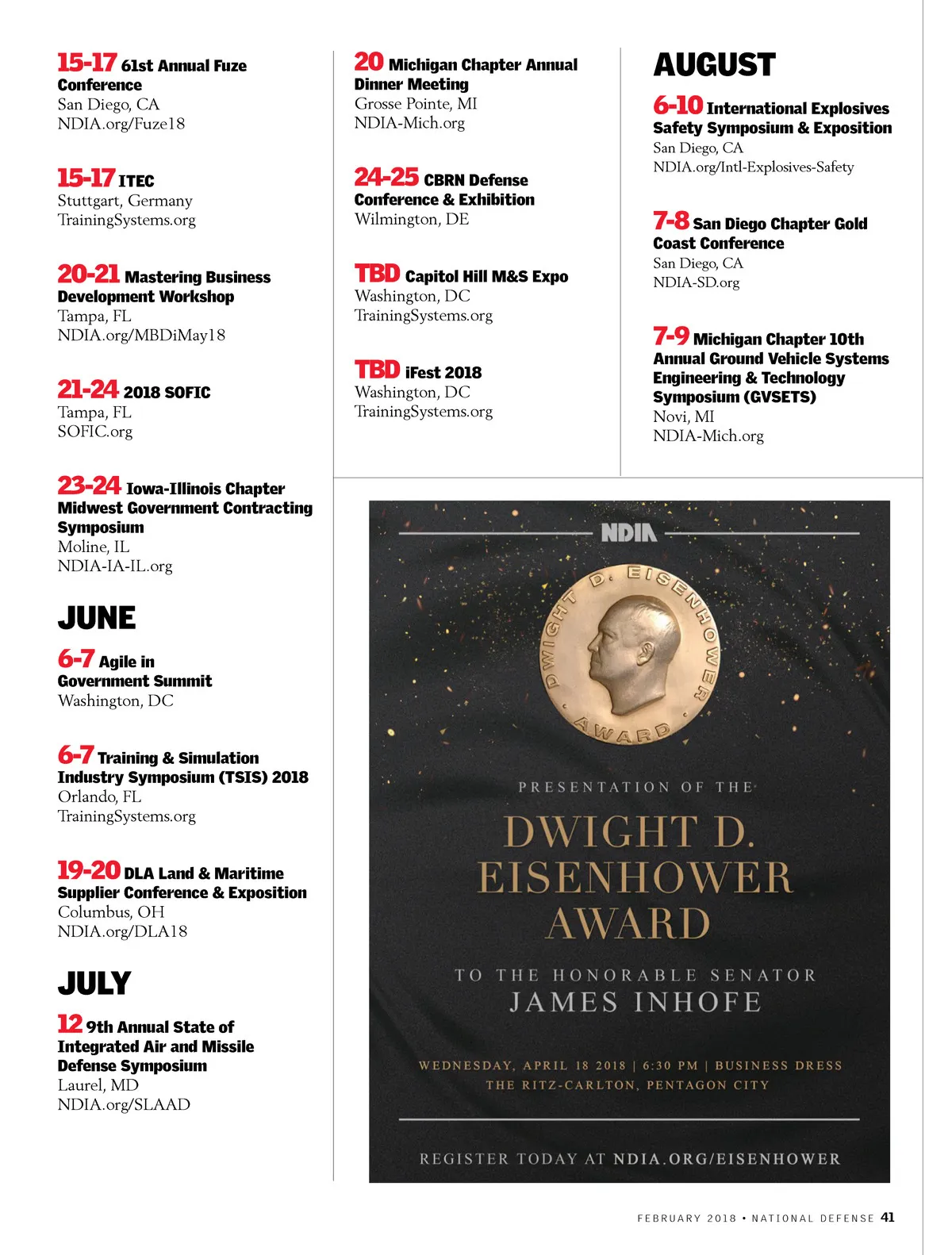 15-17 61st Annual Fuze Conference
San Diego, CA
NDIA.org/Fuze18

15-17 ITEC
Stuttgart, Germany
TrainingSystems.org

20-21 Mastering Business Development Workshop
Tampa, FL
NDIA.org/MBDiMay18

21-24 2018 SOFIC
Tampa, FL
SOFIC.org

23-24 Iowa-Illinois Chapter Midwest Government Contracting Symposium
Moline, IL
NDIA-IA-IL.org

JUNE

6-7 Agile in Government Summit
Washington, DC

6-7 Training & Simulation Industry Symposium (TSIS) 2018
Orlando, FL
TrainingSystems.org

19-20 DLA Land & Maritime Supplier Conference & Exposition
Columbus, OH
NDIA.org/DLA18

JULY

12 9th Annual State of Integrated Air and Missile Defense Symposium
Laurel, MD
NDIA.org/SLAAD

20 Michigan Chapter Annual Dinner Meeting
Grosse Pointe, MI
NDIA-Mich.org

24-25 CBRN Defense Conference & Exhibition
Wilmington, DE

TBD Capitol Hill M&S Expo
Washington, DC
TrainingSystems.org

TBD iFest 2018
Washington, DC
TrainingSystems.org

AUGUST

6-10 International Explosives Safety Symposium & Exposition
San Diego, CA
NDIA.org/Intl-Explosives-Safety

7-8 San Diego Chapter Gold Coast Conference
San Diego, CA
NDIA-SD.org

7-9 Michigan Chapter 10th Annual Ground Vehicle Systems Engineering & Technology Symposium (GVSETS)
Novi, MI
NDIA-Mich.org

NDIA

DWIGHT D. EISENHOWER AWARD

PRESENTATION OF THE

DWIGHT D. EISENHOWER AWARD

TO THE HONORABLE SENATOR
JAMES INHOFE

WEDNESDAY, APRIL 18 2018 | 6:30 PM | BUSINESS DRESS
THE RITZ-CARLTON, PENTAGON CITY

REGISTER TODAY AT NDIA.ORG/EISENHOWER

FEBRUARY 2018 • NATIONAL DEFENSE 41